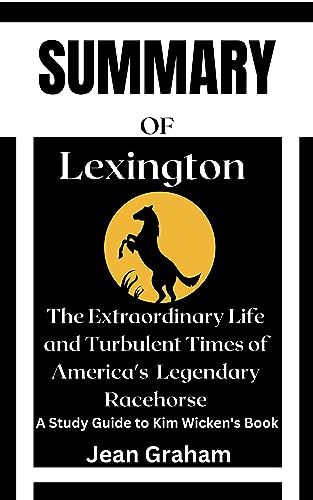 SUMMARY

OF

Lexington

The Extraordinary Life and Turbulent Times of America's Legendary Racehorse

A Study Guide to Kim Wicken's Book

Jean Graham